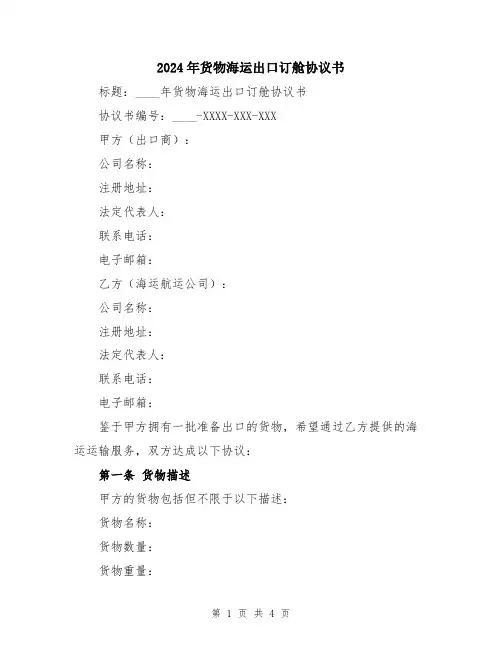 2024年货物海运出口订舱协议书

标题：____年货物海运出口订舱协议书

协议书编号：____-XXXX-XXX-XXX

甲方（出口商）：

公司名称：

注册地址：

法定代表人：

联系电话：

电子邮箱：

乙方（海运航运公司）：

公司名称：

注册地址：

法定代表人：

联系电话：

电子邮箱：

鉴于甲方拥有一批准备出口的货物，希望通过乙方提供的海运运输服务，双方达成以下协议：

第一条 货物描述

甲方的货物包括但不限于以下描述：

货物名称：

货物数量：

货物重量：

第 1 页 共 4 页